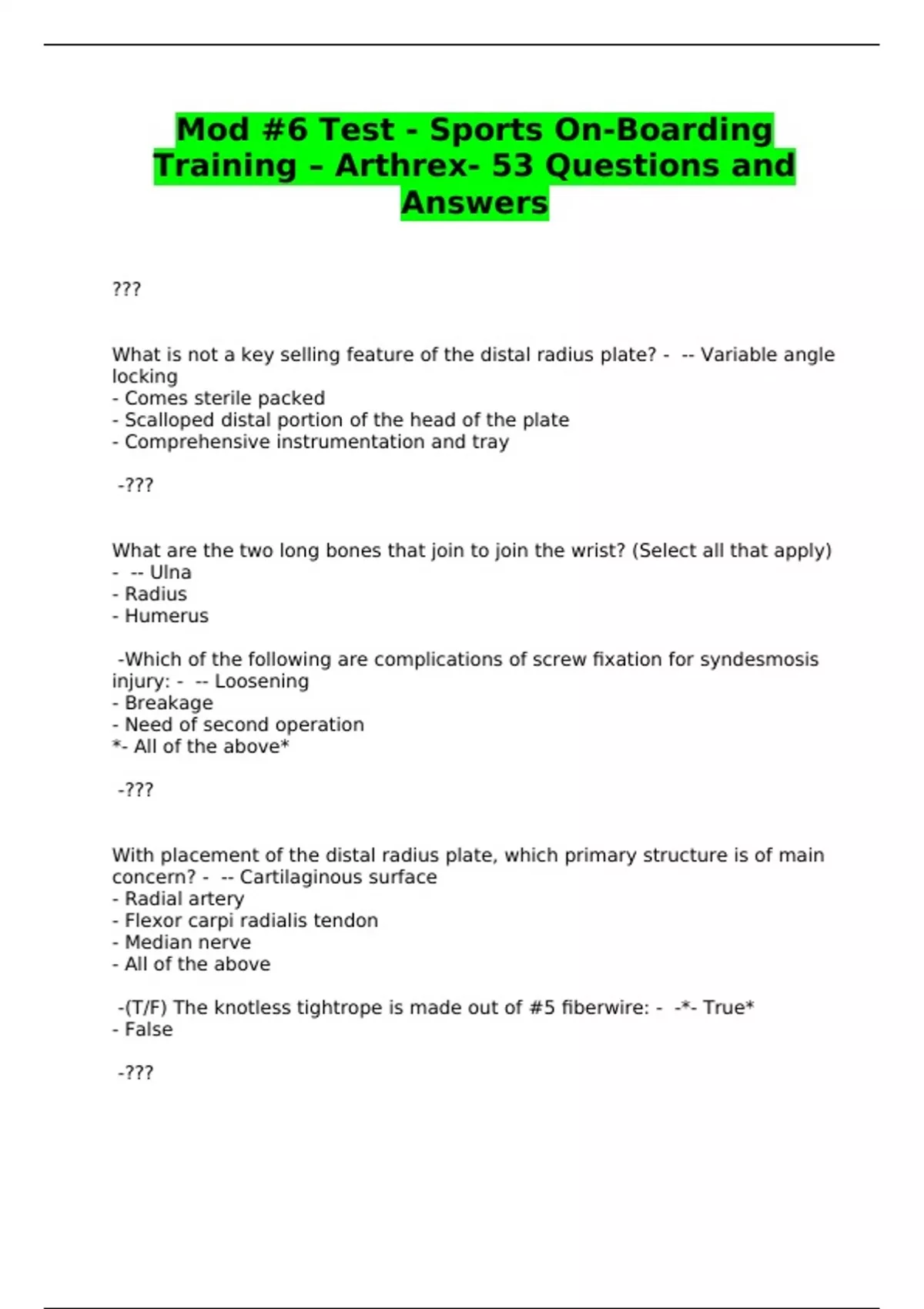 Mod #6 Test - Sports On-Boarding Training – Arthrex- 53 Questions and Answers

???

What is not a key selling feature of the distal radius plate? - -- Variable angle locking
- Comes sterile packed
- Scalloped distal portion of the head of the plate
- Comprehensive instrumentation and tray

-???

What are the two long bones that join to join the wrist? (Select all that apply) - -- Ulna
- Radius
- Humerus

-Which of the following are complications of screw fixation for syndesmosis injury: - -- Loosening
- Breakage
- Need of second operation
*- All of the above*

-???

With placement of the distal radius plate, which primary structure is of main concern? - -- Cartilaginous surface
- Radial artery
- Flexor carpi radialis tendon
- Median nerve
- All of the above

-(T/F) The knotless tightrope is made out of #5 fiberwire: - -*- True*
- False

-???